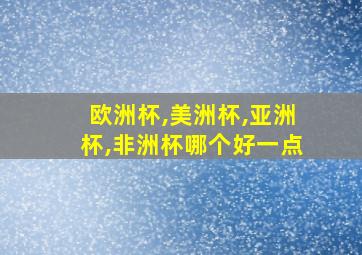 欧洲杯,美洲杯,亚洲杯,非洲杯哪个好一点